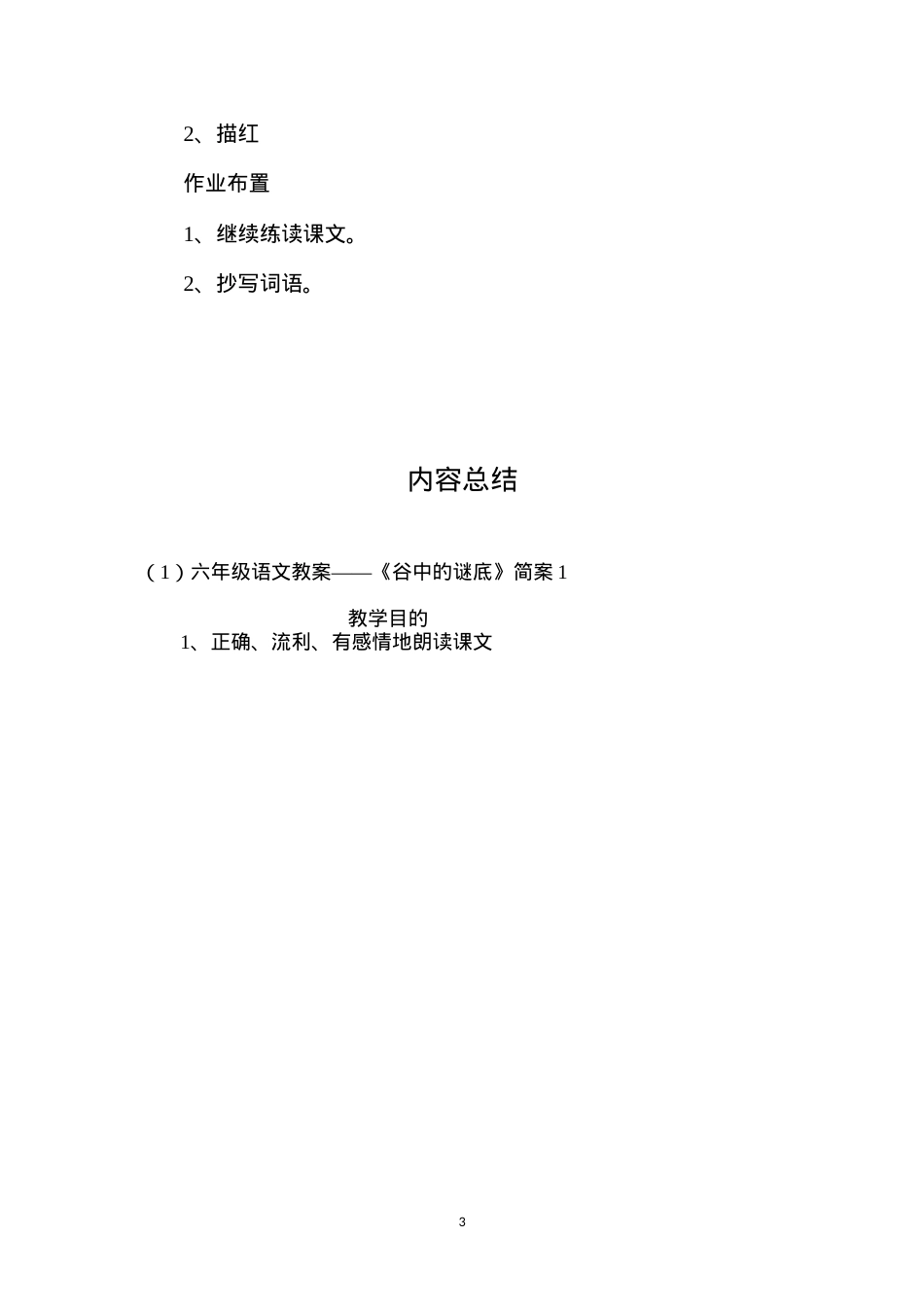 2、描红

作业布置

1、继续练读课文。

2、抄写词语。

内容总结

（1）六年级语文教案——《谷中的谜底》简案 1

教学目的

1、正确、流利、有感情地朗读课文

3